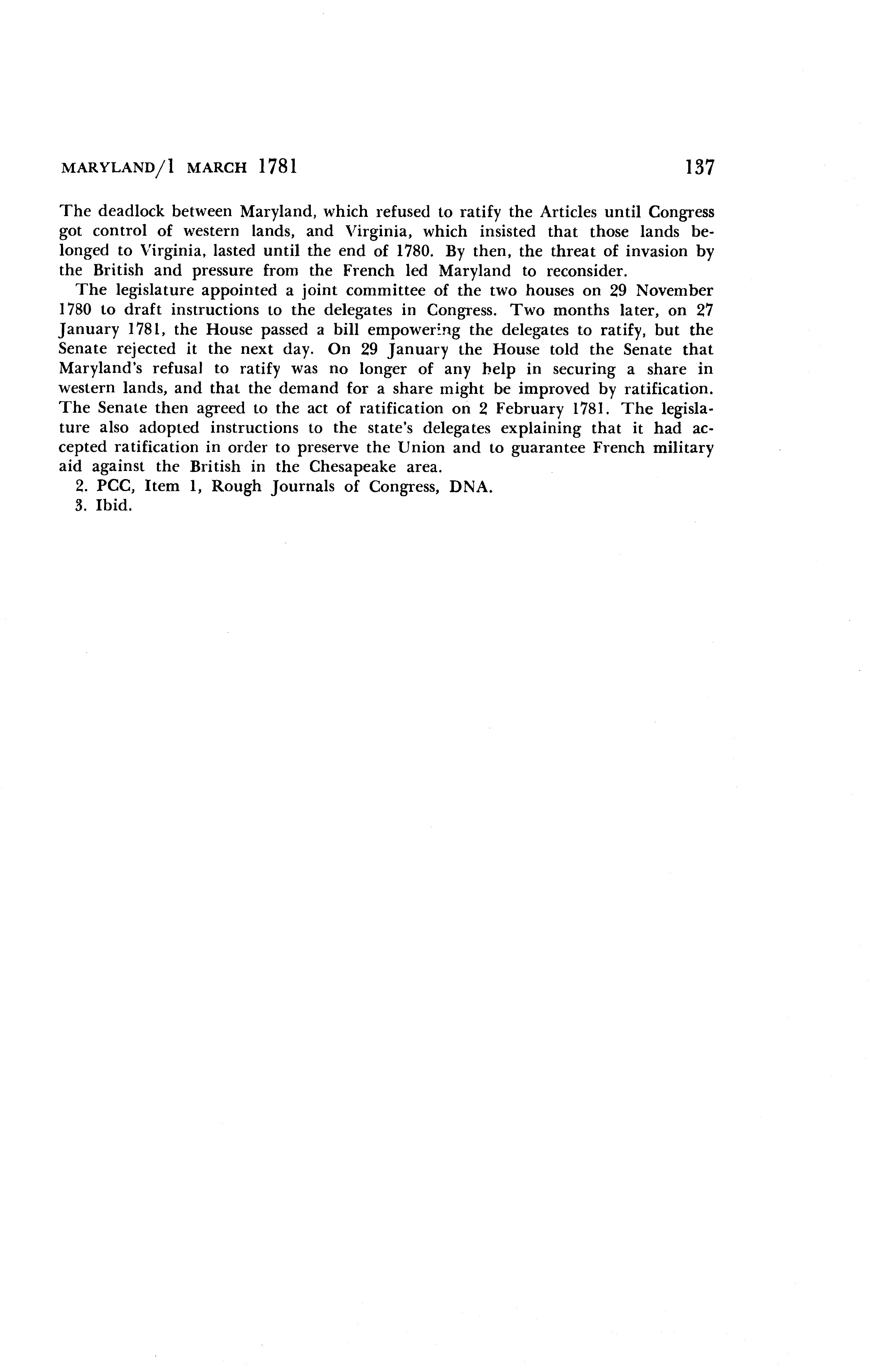 MARYLAND/1 MARCH 1781 137

The deadlock between Maryland, which refused to ratify the Articles until Congress got control of western lands, and Virginia, which insisted that those lands belonged to Virginia, lasted until the end of 1780. By then, the threat of invasion by the British and pressure from the French led Maryland to reconsider.

The legislature appointed a joint committee of the two houses on 29 November 1780 to draft instructions to the delegates in Congress. Two months later, on 27 January 1781, the House passed a bill empowering the delegates to ratify, but the Senate rejected it the next day. On 29 January the House told the Senate that Maryland's refusal to ratify was no longer of any help in securing a share in western lands, and that the demand for a share might be improved by ratification. The Senate then agreed to the act of ratification on 2 February 1781. The legislature also adopted instructions to the state's delegates explaining that it had accepted ratification in order to preserve the Union and to guarantee French military aid against the British in the Chesapeake area.

2. PCC, Item 1, Rough Journals of Congress, DNA.

3. Ibid.